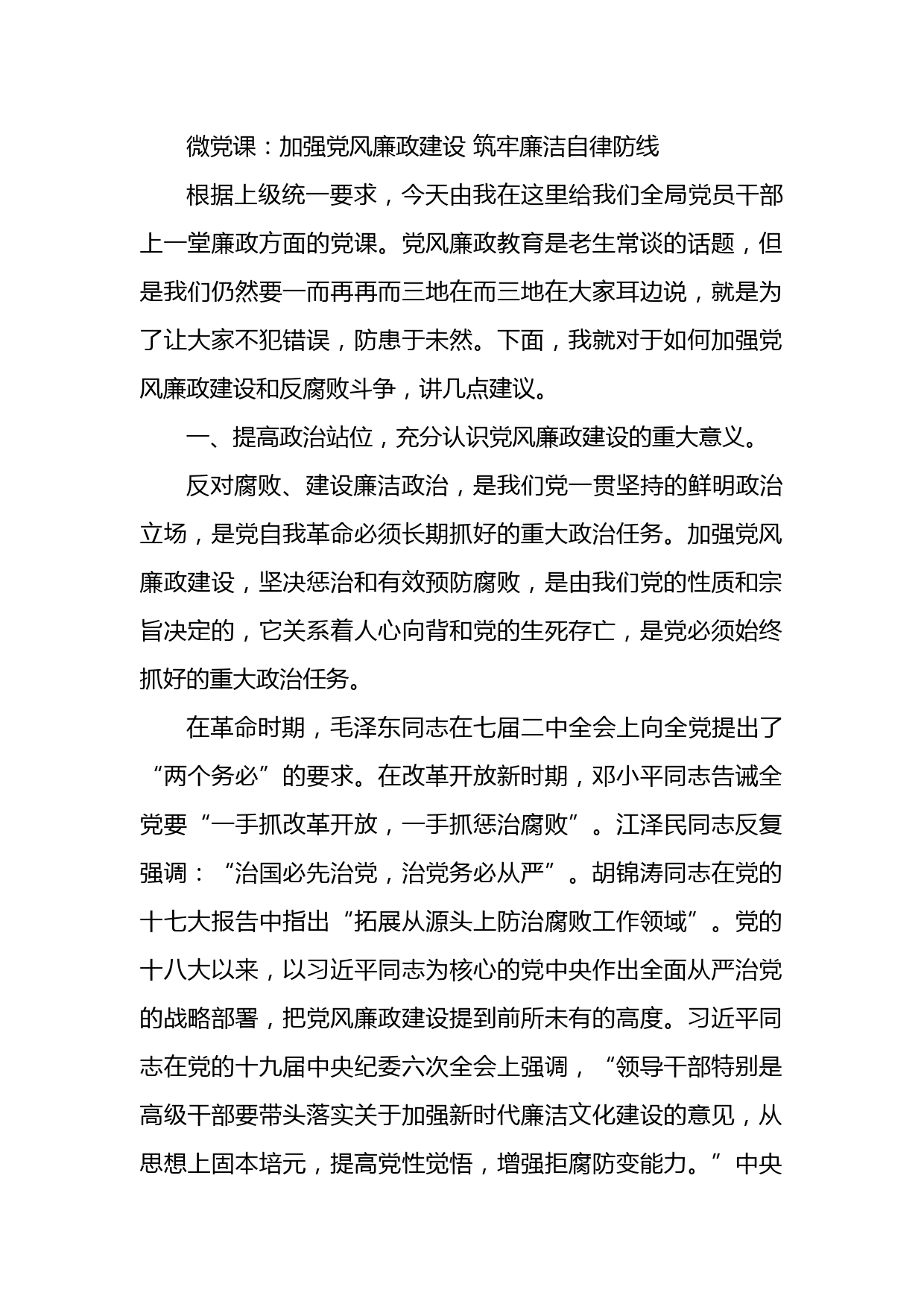 微党课：加强党风廉政建设 筑牢廉洁自律防线

根据上级统一要求，今天由我在这里给我们全局党员干部上一堂廉政方面的党课。党风廉政教育是老生常谈的话题，但是我们仍然要一而再再而三地在而三地在大家耳边说，就是为了让大家不犯错误，防患于未然。下面，我就对于如何加强党风廉政建设和反腐败斗争，讲几点建议。

一、提高政治站位，充分认识党风廉政建设的重大意义。

反对腐败、建设廉洁政治，是我们党一贯坚持的鲜明政治立场，是党自我革命必须长期抓好的重大政治任务。加强党风廉政建设，坚决惩治和有效预防腐败，是由我们党的性质和宗旨决定的，它关系着人心向背和党的生死存亡，是党必须始终抓好的重大政治任务。

在革命时期，毛泽东同志在七届二中全会上向全党提出了“两个务必”的要求。在改革开放新时期，邓小平同志告诫全党要“一手抓改革开放，一手抓惩治腐败”。江泽民同志反复强调：“治国必先治党，治党务必从严”。胡锦涛同志在党的十七大报告中指出“拓展从源头上防治腐败工作领域”。党的十八大以来，以习近平同志为核心的党中央作出全面从严治党的战略部署，把党风廉政建设提到前所未有的高度。习近平同志在党的十九届中央纪委六次全会上强调，“领导干部特别是高级干部要带头落实关于加强新时代廉洁文化建设的意见，从思想上固本培元，提高党性觉悟，增强拒腐防变能力。”中央